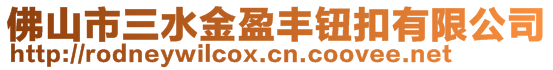 佛山市三水金盈丰钮扣有限公司
http://rodneywilcox.cn.coovee.net